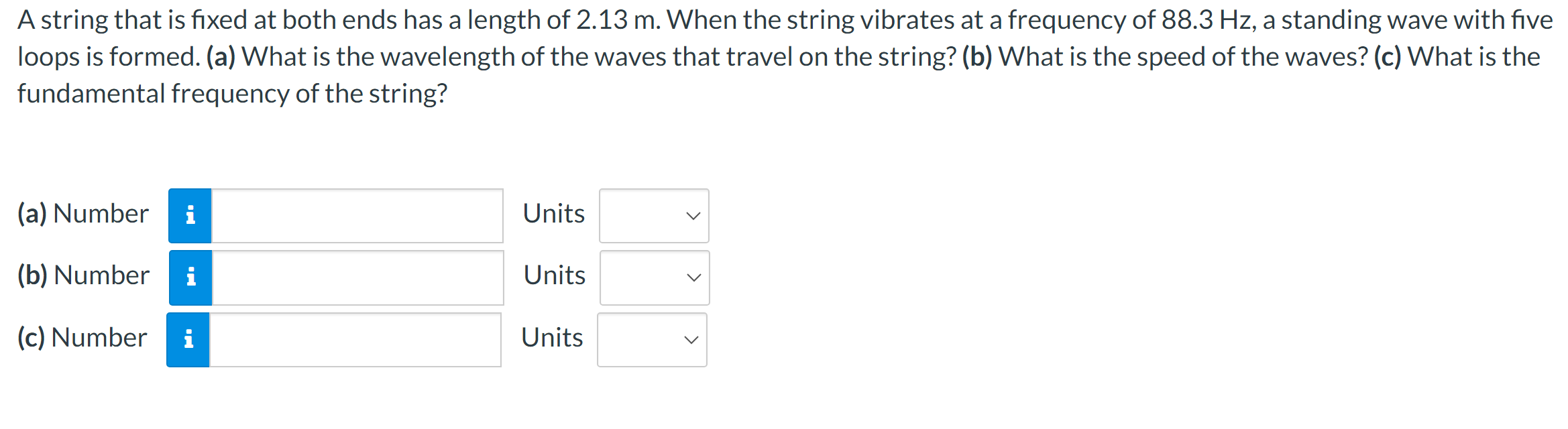 A string that is fixed at both ends has a length of 2.13 m. When the string vibrates at a frequency of 88.3 Hz, a standing wave with five loops is formed. (a) What is the wavelength of the waves that travel on the string? (b) What is the speed of the waves? (c) What is the fundamental frequency of the string?

(a) Number i Units

(b) Number i Units

(c) Number i Units